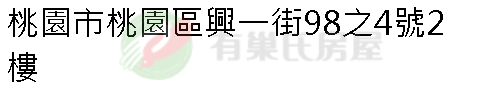 桃園市桃園區興一街98之4號2樓

有巢氏房屋